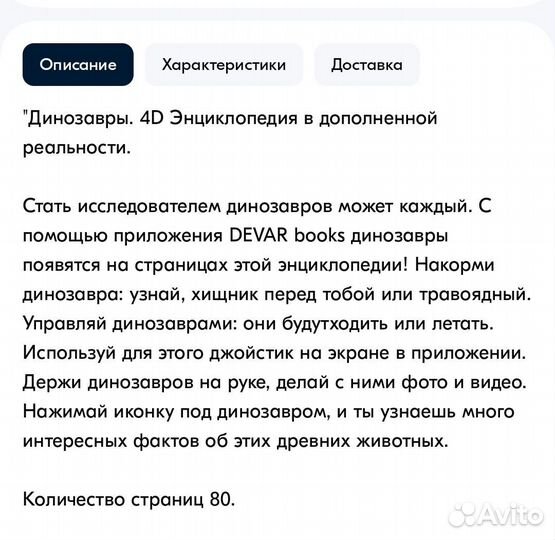 Описание Характеристики Доставка

"Динозавры. 4D Энциклопедия в дополненной реальности.

Стать исследователем динозавров может каждый. С помощью приложения DEVAR books динозавры появятся на страницах этой энциклопедии! Накорми динозавра: узнай, хищник перед тобой или травоядный. Управляй динозаврами: они будутходить или летать. Используй для этого джойстик на экране в приложении. Держи динозавров на руке, делай с ними фото и видео. Нажимай иконку под динозавром, и ты узнаешь много интересных фактов об этих древних животных.

Количество страниц 80.

Avito